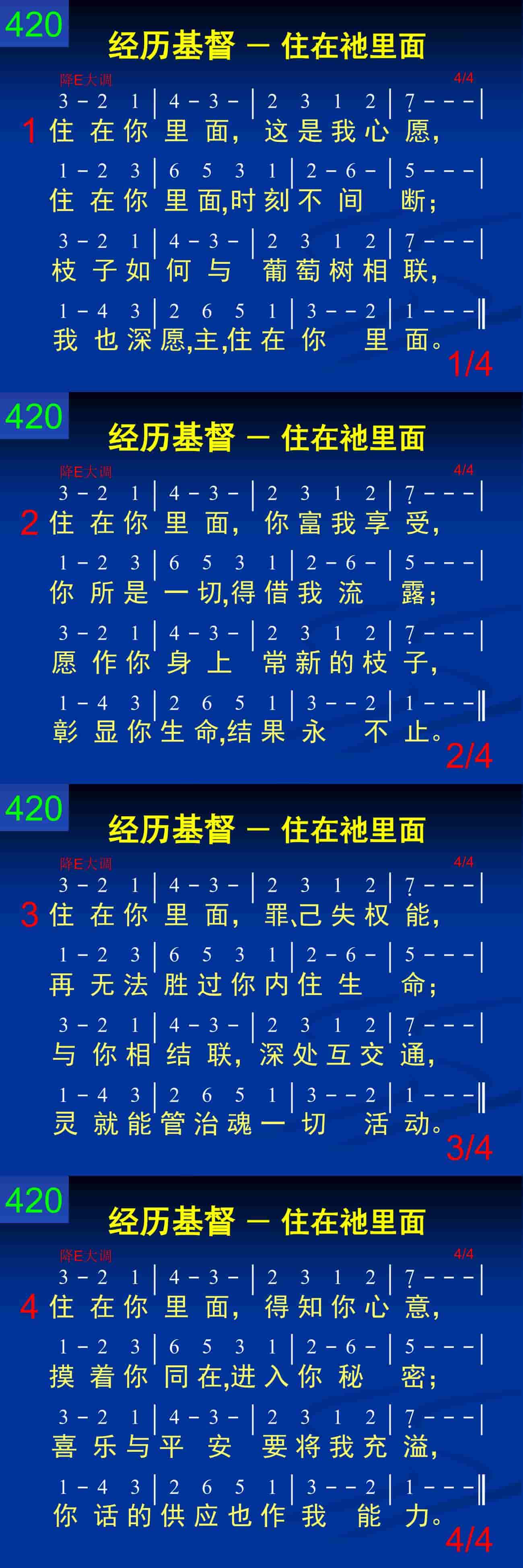 420
经历基督 — 住在祂里面
降E大调 4/4
3 - 2 1 | 4 - 3 - | 2 3 1 2 | 7 - - - |
1 住 在 你 里 面， 这 是 我 心 愿，
1 - 2 3 | 6 5 3 1 | 2 - 6 - | 5 - - - |
住 在 你 里 面,时 刻 不 间 断；
3 - 2 1 | 4 - 3 - | 2 3 1 2 | 7 - - - |
枝 子 如 何 与 葡 萄 树 相 联，
1 - 4 3 | 2 6 5 1 | 3 - - 2 | 1 - - - ‖
我 也 深 愿,主,住 在 你 里 面。
1/4

420
经历基督 — 住在祂里面
降E大调 4/4
3 - 2 1 | 4 - 3 - | 2 3 1 2 | 7 - - - |
2 住 在 你 里 面， 你 富 我 享 受，
1 - 2 3 | 6 5 3 1 | 2 - 6 - | 5 - - - |
你 所 是 一 切,得 借 我 流 露；
3 - 2 1 | 4 - 3 - | 2 3 1 2 | 7 - - - |
愿 作 你 身 上 常 新 的 枝 子，
1 - 4 3 | 2 6 5 1 | 3 - - 2 | 1 - - - ‖
彰 显 你 生 命,结 果 永 不 止。
2/4

420
经历基督 — 住在祂里面
降E大调 4/4
3 - 2 1 | 4 - 3 - | 2 3 1 2 | 7 - - - |
3 住 在 你 里 面， 罪、己 失 权 能，
1 - 2 3 | 6 5 3 1 | 2 - 6 - | 5 - - - |
再 无 法 胜 过 你 内 住 生 命；
3 - 2 1 | 4 - 3 - | 2 3 1 2 | 7 - - - |
与 你 相 结 联， 深 处 互 交 通，
1 - 4 3 | 2 6 5 1 | 3 - - 2 | 1 - - - ‖
灵 就 能 管 治 魂 一 切 活 动。
3/4

420
经历基督 — 住在祂里面
降E大调 4/4
3 - 2 1 | 4 - 3 - | 2 3 1 2 | 7 - - - |
4 住 在 你 里 面， 得 知 你 心 意，
1 - 2 3 | 6 5 3 1 | 2 - 6 - | 5 - - - |
摸 着 你 同 在,进 入 你 秘 密；
3 - 2 1 | 4 - 3 - | 2 3 1 2 | 7 - - - |
喜 乐 与 平 安 要 将 我 充 溢，
1 - 4 3 | 2 6 5 1 | 3 - - 2 | 1 - - - ‖
你 话 的 供 应 也 作 我 能 力。
4/4